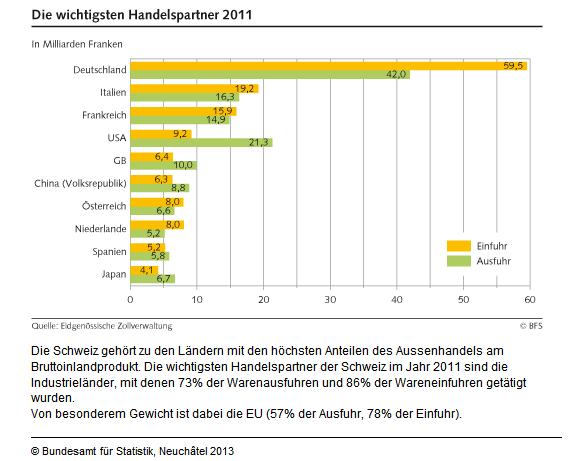 Die wichtigsten Handelspartner 2011

In Milliarden Franken

Deutschland 59,5 42,0
Italien 19,2 16,3
Frankreich 15,9 14,9
USA 9,2 21,3
GB 6,4 10,0
China (Volksrepublik) 6,3 8,8
Österreich 8,0 6,6
Niederlande 8,0 5,2
Spanien 5,2 5,8
Japan 4,1 6,7

Einfuhr
Ausfuhr

0 10 20 30 40 50 60

Quelle: Eidgenössische Zollverwaltung © BFS

Die Schweiz gehört zu den Ländern mit den höchsten Anteilen des Aussenhandels am Bruttoinlandprodukt. Die wichtigsten Handelspartner der Schweiz im Jahr 2011 sind die Industrieländer, mit denen 73% der Warenausfuhren und 86% der Wareneinfuhren getätigt wurden.
Von besonderem Gewicht ist dabei die EU (57% der Ausfuhr, 78% der Einfuhr).

© Bundesamt für Statistik, Neuchâtel 2013